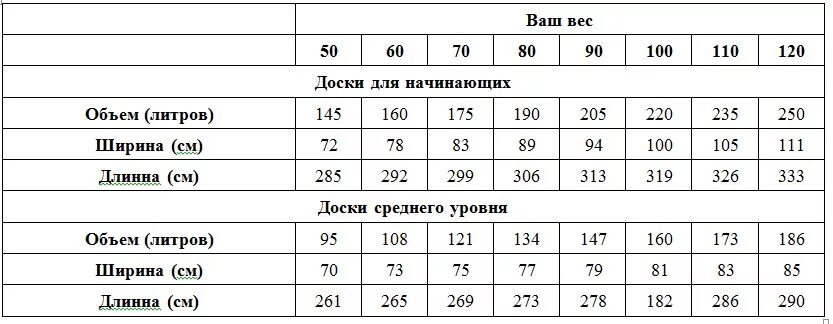 |  | Ваш вес | | | | | | | |
|---|---|---|---|---|---|---|---|---|
|  | 50 | 60 | 70 | 80 | 90 | 100 | 110 | 120 |
| Доски для начинающих | | | | | | | | |
| Объем (литров) | 145 | 160 | 175 | 190 | 205 | 220 | 235 | 250 |
| Ширина (см) | 72 | 78 | 83 | 89 | 94 | 100 | 105 | 111 |
| Длинна (см) | 285 | 292 | 299 | 306 | 313 | 319 | 326 | 333 |
| Доски среднего уровня | | | | | | | | |
| Объем (литров) | 95 | 108 | 121 | 134 | 147 | 160 | 173 | 186 |
| Ширина (см) | 70 | 73 | 75 | 77 | 79 | 81 | 83 | 85 |
| Длинна (см) | 261 | 265 | 269 | 273 | 278 | 182 | 286 | 290 |